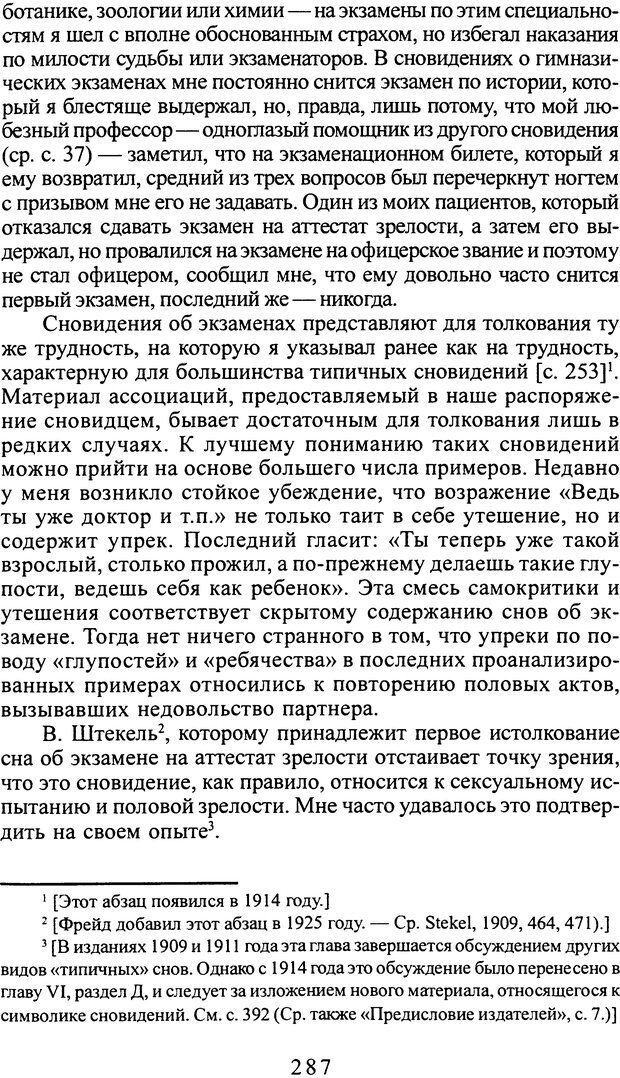 ботанике, зоологии или химии — на экзамены по этим специальностям я шел с вполне обоснованным страхом, но избегал наказания по милости судьбы или экзаменаторов. В сновидениях о гимназических экзаменах мне постоянно снится экзамен по истории, который я блестяще выдержал, но, правда, лишь потому, что мой любезный профессор — одноглазый помощник из другого сновидения (ср. с. 37) — заметил, что на экзаменационном билете, который я ему возвратил, средний из трех вопросов был перечеркнут ногтем с призывом мне его не задавать. Один из моих пациентов, который отказался сдавать экзамен на аттестат зрелости, а затем его выдержал, но провалился на экзамене на офицерское звание и поэтому не стал офицером, сообщил мне, что ему довольно часто снится первый экзамен, последний же — никогда.

Сновидения об экзаменах представляют для толкования ту же трудность, на которую я указывал ранее как на трудность, характерную для большинства типичных сновидений [с. 253]$^1$. Материал ассоциаций, предоставляемый в наше распоряжение сновидцем, бывает достаточным для толкования лишь в редких случаях. К лучшему пониманию таких сновидений можно прийти на основе большего числа примеров. Недавно у меня возникло стойкое убеждение, что возражение «Ведь ты уже доктор и т.п.» не только таит в себе утешение, но и содержит упрек. Последний гласит: «Ты теперь уже такой взрослый, столько прожил, а по-прежнему делаешь такие глупости, ведешь себя как ребенок». Эта смесь самокритики и утешения соответствует скрытому содержанию снов об экзамене. Тогда нет ничего странного в том, что упреки по поводу «глупостей» и «ребячества» в последних проанализированных примерах относились к повторению половых актов, вызывавших недовольство партнера.

В. Штекель$^2$, которому принадлежит первое истолкование сна об экзамене на аттестат зрелости отстаивает точку зрения, что это сновидение, как правило, относится к сексуальному испытанию и половой зрелости. Мне часто удавалось это подтвердить на своем опыте$^3$.

$^1$ [Этот абзац появился в 1914 году.]

$^2$ [Фрейд добавил этот абзац в 1925 году. — Ср. Stekel, 1909, 464, 471).]

$^3$ [В изданиях 1909 и 1911 года эта глава завершается обсуждением других видов «типичных» снов. Однако с 1914 года это обсуждение было перенесено в главу VI, раздел Д, и следует за изложением нового материала, относящегося к символике сновидений. См. с. 392 (Ср. также «Предисловие издателей», с. 7.)]

287